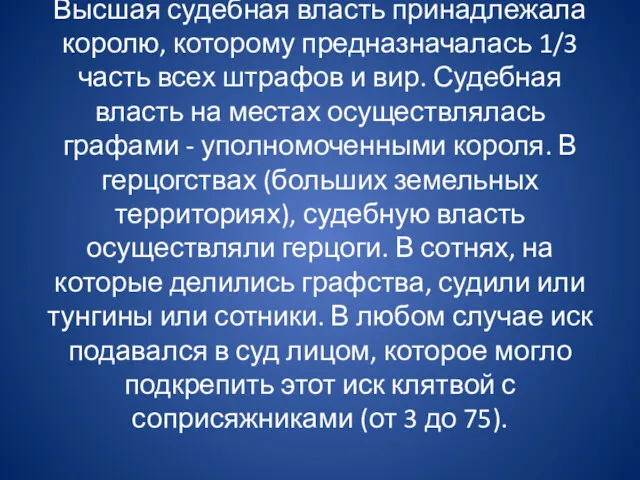 Высшая судебная власть принадлежала королю, которому предназначалась 1/3 часть всех штрафов и вир. Судебная власть на местах осуществлялась графами - уполномоченными короля. В герцогствах (больших земельных территориях), судебную власть осуществляли герцоги. В сотнях, на которые делились графства, судили или тунгины или сотники. В любом случае иск подавался в суд лицом, которое могло подкрепить этот иск клятвой с соприсяжниками (от 3 до 75).